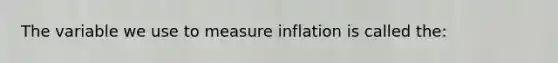 The variable we use to measure inflation is called the: